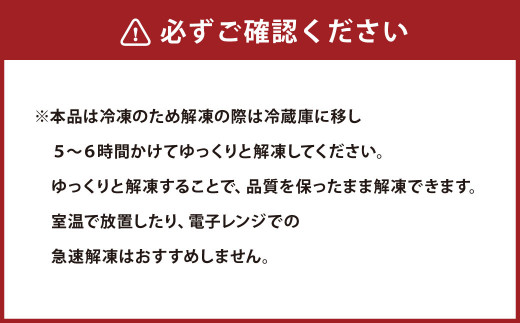 必ずご確認ください

※本品は冷凍のため解凍の際は冷蔵庫に移し
５～６時間かけてゆっくりと解凍してください。
ゆっくりと解凍することで、品質を保ったまま解凍できます。
室温で放置したり、電子レンジでの
急速解凍はおすすめしません。